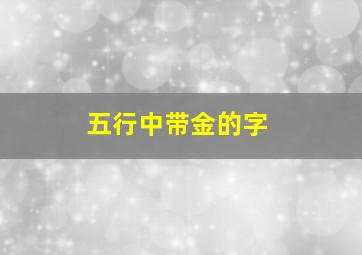 五行中带金的字